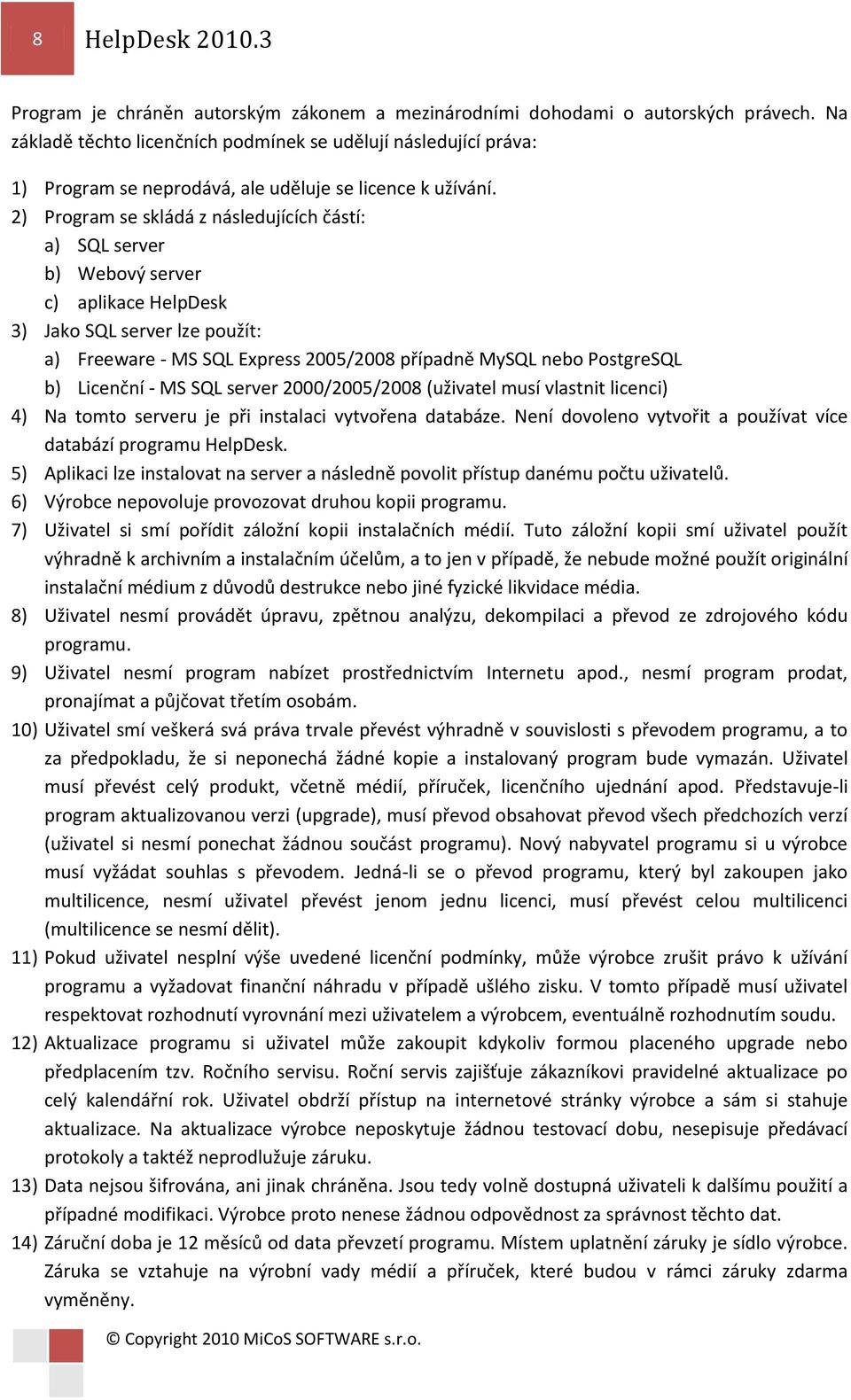 8 HelpDesk 2010.3

Program je chráněn autorským zákonem a mezinárodními dohodami o autorských právech. Na základě těchto licenčních podmínek se udělují následující práva:

1) Program se neprodává, ale uděluje se licence k užívání.
2) Program se skládá z následujících částí:
a) SQL server
b) Webový server
c) aplikace HelpDesk
3) Jako SQL server lze použít:
a) Freeware - MS SQL Express 2005/2008 případně MySQL nebo PostgreSQL
b) Licenční - MS SQL server 2000/2005/2008 (uživatel musí vlastnit licenci)
4) Na tomto serveru je při instalaci vytvořena databáze. Není dovoleno vytvořit a používat více databází programu HelpDesk.
5) Aplikaci lze instalovat na server a následně povolit přístup danému počtu uživatelů.
6) Výrobce nepovoluje provozovat druhou kopii programu.
7) Uživatel si smí pořídit záložní kopii instalačních médií. Tuto záložní kopii smí uživatel použít výhradně k archivním a instalačním účelům, a to jen v případě, že nebude možné použít originální instalační médium z důvodů destrukce nebo jiné fyzické likvidace média.
8) Uživatel nesmí provádět úpravu, zpětnou analýzu, dekompilaci a převod ze zdrojového kódu programu.
9) Uživatel nesmí program nabízet prostřednictvím Internetu apod., nesmí program prodat, pronajímat a půjčovat třetím osobám.
10) Uživatel smí veškerá svá práva trvale převést výhradně v souvislosti s převodem programu, a to za předpokladu, že si neponechá žádné kopie a instalovaný program bude vymazán. Uživatel musí převést celý produkt, včetně médií, příruček, licenčního ujednání apod. Představuje-li program aktualizovanou verzi (upgrade), musí převod obsahovat převod všech předchozích verzí (uživatel si nesmí ponechat žádnou součást programu). Nový nabyvatel programu si u výrobce musí vyžádat souhlas s převodem. Jedná-li se o převod programu, který byl zakoupen jako multilicence, nesmí uživatel převést jenom jednu licenci, musí převést celou multilicenci (multilicence se nesmí dělit).
11) Pokud uživatel nesplní výše uvedené licenční podmínky, může výrobce zrušit právo k užívání programu a vyžadovat finanční náhradu v případě ušlého zisku. V tomto případě musí uživatel respektovat rozhodnutí vyrovnání mezi uživatelem a výrobcem, eventuálně rozhodnutím soudu.
12) Aktualizace programu si uživatel může zakoupit kdykoliv formou placeného upgrade nebo předplacením tzv. Ročního servisu. Roční servis zajišťuje zákazníkovi pravidelné aktualizace po celý kalendářní rok. Uživatel obdrží přístup na internetové stránky výrobce a sám si stahuje aktualizace. Na aktualizace výrobce neposkytuje žádnou testovací dobu, nesepisuje předávací protokoly a taktéž neprodlužuje záruku.
13) Data nejsou šifrována, ani jinak chráněna. Jsou tedy volně dostupná uživateli k dalšímu použití a případné modifikaci. Výrobce proto nenese žádnou odpovědnost za správnost těchto dat.
14) Záruční doba je 12 měsíců od data převzetí programu. Místem uplatnění záruky je sídlo výrobce. Záruka se vztahuje na výrobní vady médií a příruček, které budou v rámci záruky zdarma vyměněny.

© Copyright 2010 MiCoS SOFTWARE s.r.o.